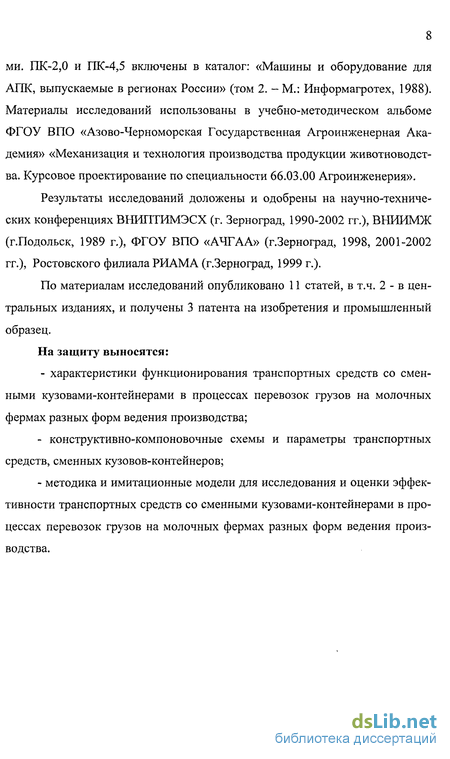 8

ми. ПК-2,0 и ПК-4,5 включены в каталог: «Машины и оборудование для АПК, выпускаемые в регионах России» (том 2. – М.: Информагротех, 1988). Материалы исследований использованы в учебно-методическом альбоме ФГОУ ВПО «Азово-Черноморская Государственная Агроинженерная Академия» «Механизация и технология производства продукции животноводства. Курсовое проектирование по специальности 66.03.00 Агроинженерия».

Результаты исследований доложены и одобрены на научно-технических конференциях ВНИПТИМЭСХ (г. Зерноград, 1990-2002 гг.), ВНИИМЖ (г.Подольск, 1989 г.), ФГОУ ВПО «АЧГАА» (г.Зерноград, 1998, 2001-2002 гг.), Ростовского филиала РИАМА (г.Зерноград, 1999 г.).

По материалам исследований опубликовано 11 статей, в т.ч. 2 - в центральных изданиях, и получены 3 патента на изобретения и промышленный образец.

На защиту выносятся:

- характеристики функционирования транспортных средств со сменными кузовами-контейнерами в процессах перевозок грузов на молочных фермах разных форм ведения производства;

- конструктивно-компоновочные схемы и параметры транспортных средств, сменных кузовов-контейнеров;

- методика и имитационные модели для исследования и оценки эффективности транспортных средств со сменными кузовами-контейнерами в процессах перевозок грузов на молочных фермах разных форм ведения производства.

dsLib.net
библиотека диссертаций